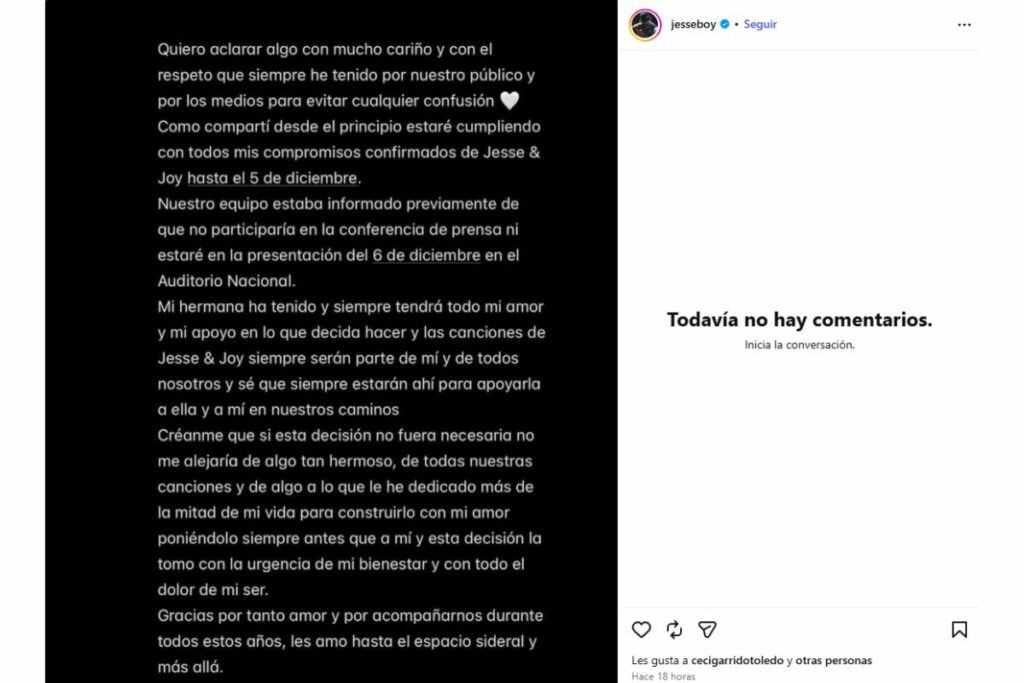 Quiero aclarar algo con mucho cariño y con el respeto que siempre he tenido por nuestro público y por los medios para evitar cualquier confusión 🤍
Como compartí desde el principio estaré cumpliendo con todos mis compromisos confirmados de Jesse & Joy hasta el 5 de diciembre.
Nuestro equipo estaba informado previamente de que no participaría en la conferencia de prensa ni estaré en la presentación del 6 de diciembre en el Auditorio Nacional.
Mi hermana ha tenido y siempre tendrá todo mi amor y mi apoyo en lo que decida hacer y las canciones de Jesse & Joy siempre serán parte de mí y de todos nosotros y sé que siempre estarán ahí para apoyarla a ella y a mí en nuestros caminos
Créanme que si esta decisión no fuera necesaria no me alejaría de algo tan hermoso, de todas nuestras canciones y de algo a lo que le he dedicado más de la mitad de mi vida para construirlo con mi amor poniéndolo siempre antes que a mí y esta decisión la tomo con la urgencia de mi bienestar y con todo el dolor de mi ser.
Gracias por tanto amor y por acompañarnos durante todos estos años, les amo hasta el espacio sideral y más allá.

jesseboy • Seguir

Todavía no hay comentarios.
Inicia la conversación.

Les gusta a cecigarridotoledo y otras personas
Hace 18 horas